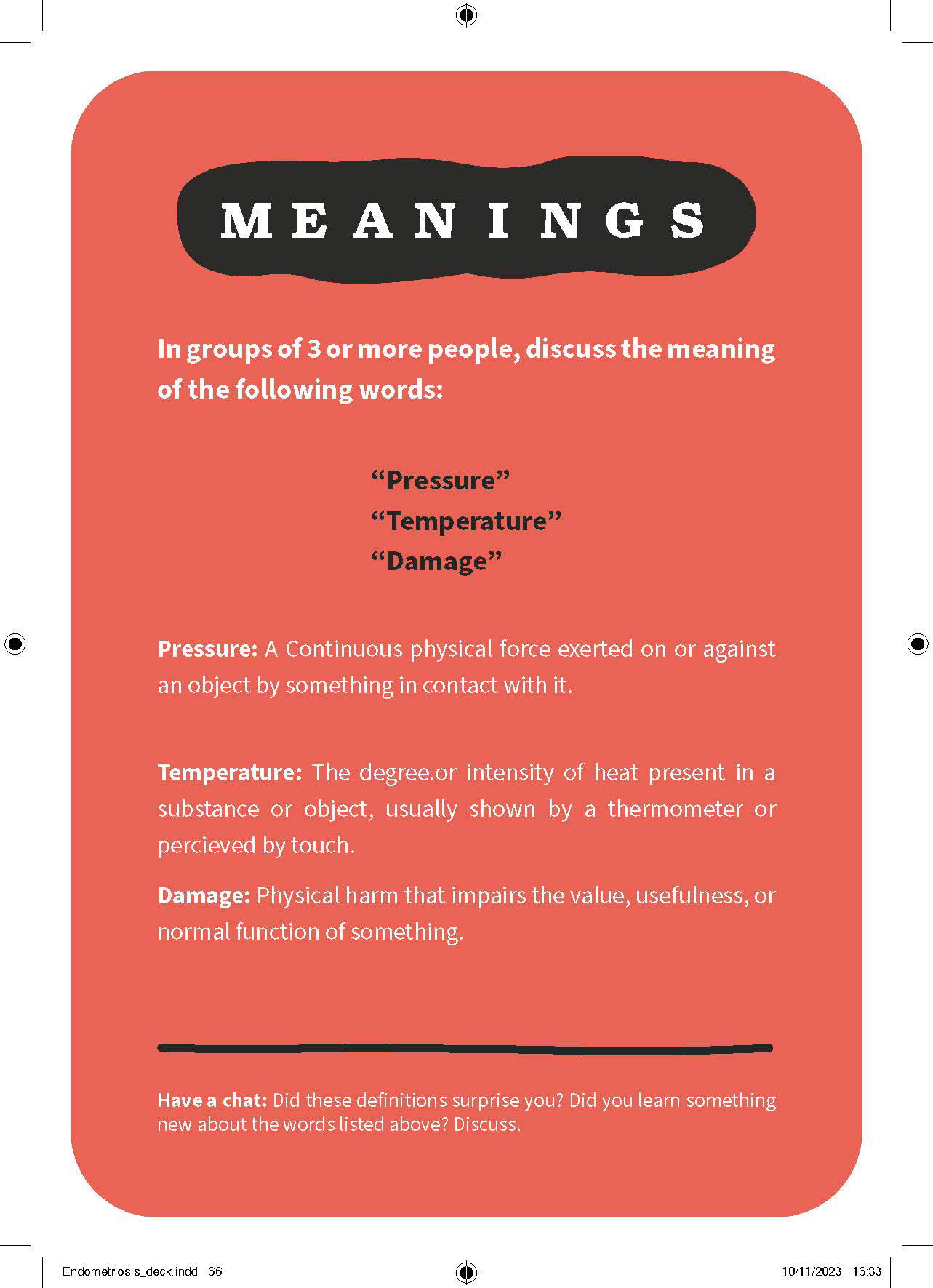 MEANINGS

In groups of 3 or more people, discuss the meaning of the following words:

“Pressure”
“Temperature”
“Damage”

Pressure: A Continuous physical force exerted on or against an object by something in contact with it.

Temperature: The degree.or intensity of heat present in a substance or object, usually shown by a thermometer or percieved by touch.

Damage: Physical harm that impairs the value, usefulness, or normal function of something.

Have a chat: Did these definitions surprise you? Did you learn something new about the words listed above? Discuss.

Endometriosis_deck.indd 66

10/11/2023 16:33